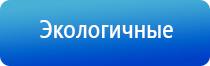 Экологичные